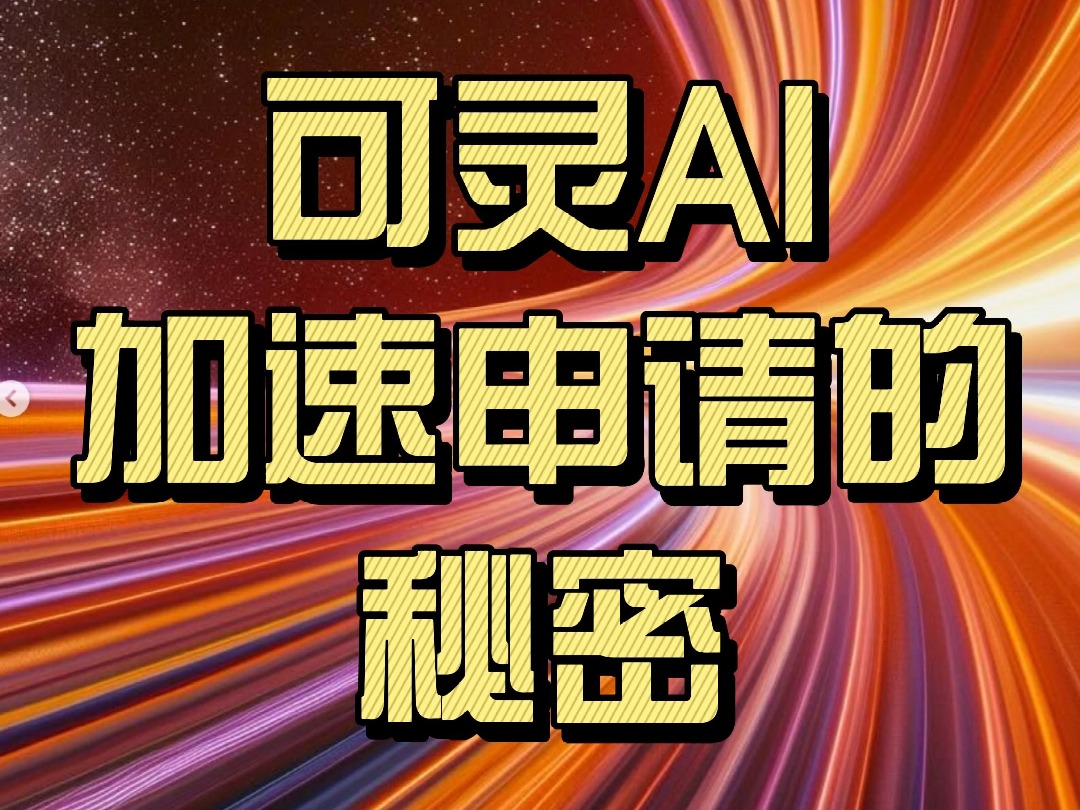 可灵AI
加速申请的
秘密